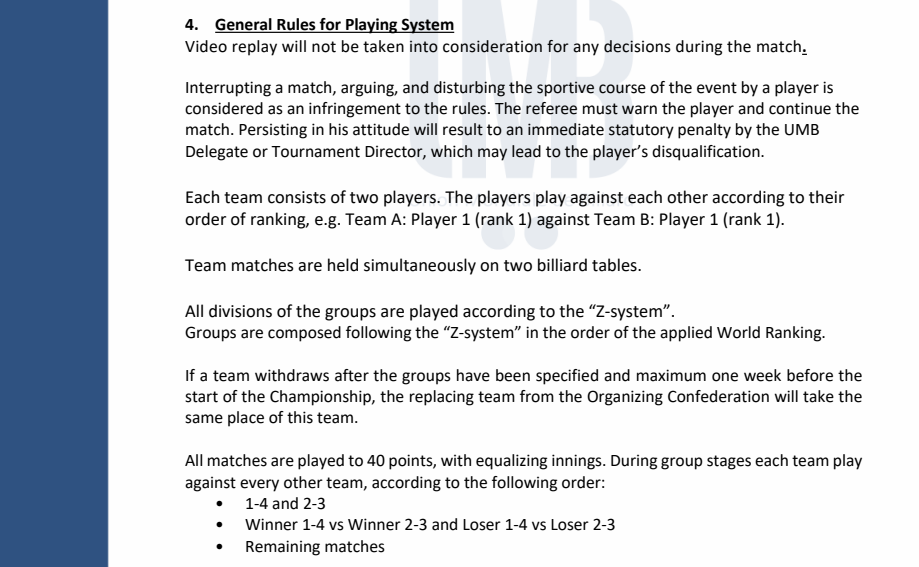 4. General Rules for Playing System
Video replay will not be taken into consideration for any decisions during the match.

Interrupting a match, arguing, and disturbing the sportive course of the event by a player is considered as an infringement to the rules. The referee must warn the player and continue the match. Persisting in his attitude will result to an immediate statutory penalty by the UMB Delegate or Tournament Director, which may lead to the player's disqualification.

Each team consists of two players. The players play against each other according to their order of ranking, e.g. Team A: Player 1 (rank 1) against Team B: Player 1 (rank 1).

Team matches are held simultaneously on two billiard tables.

All divisions of the groups are played according to the "Z-system".
Groups are composed following the "Z-system" in the order of the applied World Ranking.

If a team withdraws after the groups have been specified and maximum one week before the start of the Championship, the replacing team from the Organizing Confederation will take the same place of this team.

All matches are played to 40 points, with equalizing innings. During group stages each team play against every other team, according to the following order:
• 1-4 and 2-3
• Winner 1-4 vs Winner 2-3 and Loser 1-4 vs Loser 2-3
• Remaining matches